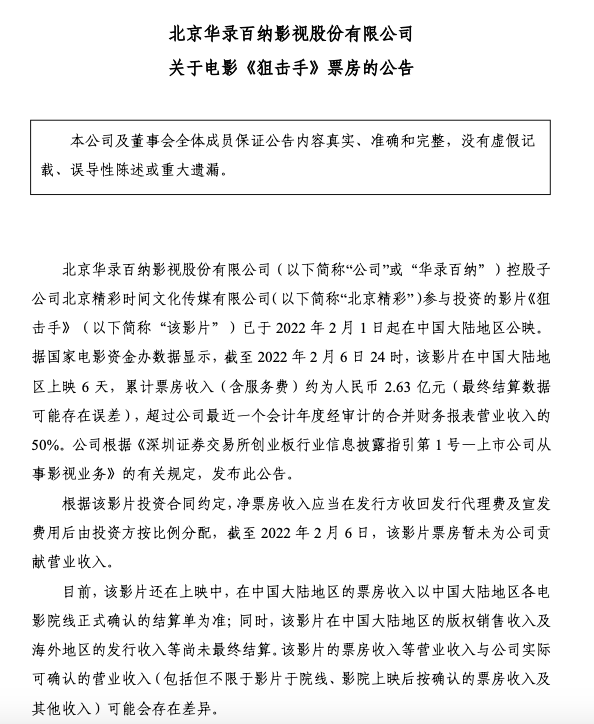 北京华录百纳影视股份有限公司
关于电影《狙击手》票房的公告

本公司及董事会全体成员保证公告内容真实、准确和完整，没有虚假记载、误导性陈述或重大遗漏。

北京华录百纳影视股份有限公司（以下简称“公司”或“华录百纳”）控股子公司北京精彩时间文化传媒有限公司（以下简称“北京精彩”）参与投资的影片《狙击手》（以下简称“该影片”）已于 2022 年 2 月 1 日起在中国大陆地区公映。据国家电影资金办数据显示，截至 2022 年 2 月 6 日 24 时，该影片在中国大陆地区上映 6 天，累计票房收入（含服务费）约为人民币 2.63 亿元（最终结算数据可能存在误差），超过公司最近一个会计年度经审计的合并财务报表营业收入的 50%。公司根据《深圳证券交易所创业板行业信息披露指引第 1 号—上市公司从事影视业务》的有关规定，发布此公告。

根据该影片投资合同约定，净票房收入应当在发行方收回发行代理费及宣发费用后由投资方按比例分配，截至 2022 年 2 月 6 日，该影片票房暂未为公司贡献营业收入。

目前，该影片还在上映中，在中国大陆地区的票房收入以中国大陆地区各电影院线正式确认的结算单为准；同时，该影片在中国大陆地区的版权销售收入及海外地区的发行收入等尚未最终结算。该影片的票房收入等营业收入与公司实际可确认的营业收入（包括但不限于影片于院线、影院上映后按确认的票房收入及其他收入）可能会存在差异。